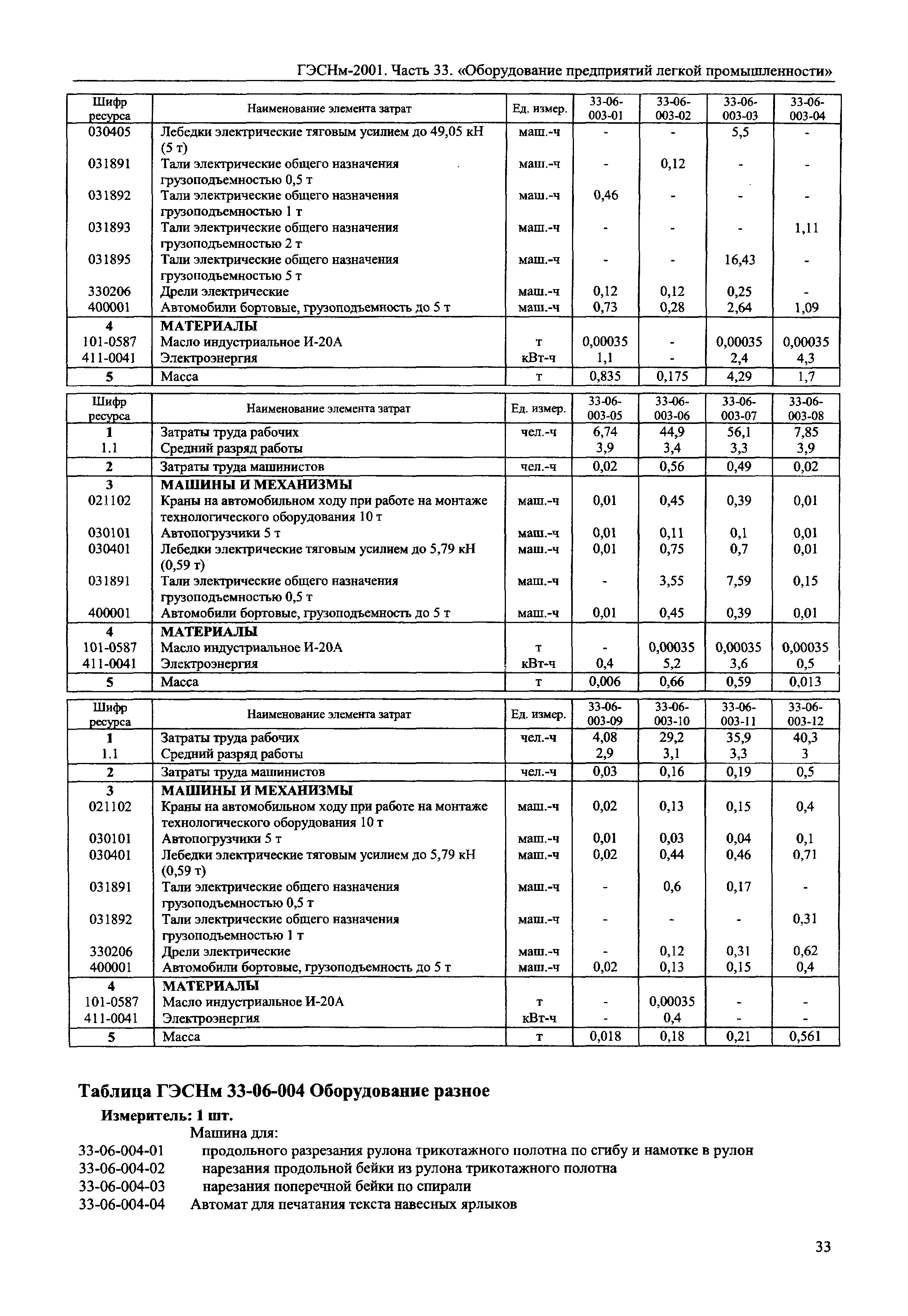 ГЭСНм-2001. Часть 33. «Оборудование предприятий легкой промышленности»

| Шифр ресурса | Наименование элемента затрат | Ед. измер. | 33-06-003-01 | 33-06-003-02 | 33-06-003-03 | 33-06-003-04 |
|---|---|---|---|---|---|---|
| 030405 | Лебедки электрические тяговым усилием до 49,05 кН (5 т) | маш.-ч | - | - | 5,5 | - |
| 031891 | Тали электрические общего назначения грузоподъемностью 0,5 т | маш.-ч | - | 0,12 | - | - |
| 031892 | Тали электрические общего назначения грузоподъемностью 1 т | маш.-ч | 0,46 | - | - | - |
| 031893 | Тали электрические общего назначения грузоподъемностью 2 т | маш.-ч | - | - | - | 1,11 |
| 031895 | Тали электрические общего назначения грузоподъемностью 5 т | маш.-ч | - | - | 16,43 | - |
| 330206 | Дрели электрические | маш.-ч | 0,12 | 0,12 | 0,25 | - |
| 400001 | Автомобили бортовые, грузоподъемность до 5 т | маш.-ч | 0,73 | 0,28 | 2,64 | 1,09 |
| 4 | МАТЕРИАЛЫ | | | | | |
| 101-0587 | Масло индустриальное И-20А | т | 0,00035 | - | 0,00035 | 0,00035 |
| 411-0041 | Электроэнергия | кВт-ч | 1,1 | - | 2,4 | 4,3 |
| 5 | Масса | т | 0,835 | 0,175 | 4,29 | 1,7 |

| Шифр ресурса | Наименование элемента затрат | Ед. измер. | 33-06-003-05 | 33-06-003-06 | 33-06-003-07 | 33-06-003-08 |
|---|---|---|---|---|---|---|
| 1 | Затраты труда рабочих | чел.-ч | 6,74 | 44,9 | 56,1 | 7,85 |
| 1.1 | Средний разряд работы | | 3,9 | 3,4 | 3,3 | 3,9 |
| 2 | Затраты труда машинистов | чел.-ч | 0,02 | 0,56 | 0,49 | 0,02 |
| 3 | МАШИНЫ И МЕХАНИЗМЫ | | | | | |
| 021102 | Краны на автомобильном ходу при работе на монтаже технологического оборудования 10 т | маш.-ч | 0,01 | 0,45 | 0,39 | 0,01 |
| 030101 | Автопогрузчики 5 т | маш.-ч | 0,01 | 0,11 | 0,1 | 0,01 |
| 030401 | Лебедки электрические тяговым усилием до 5,79 кН (0,59 т) | маш.-ч | 0,01 | 0,75 | 0,7 | 0,01 |
| 031891 | Тали электрические общего назначения грузоподъемностью 0,5 т | маш.-ч | - | 3,55 | 7,59 | 0,15 |
| 400001 | Автомобили бортовые, грузоподъемность до 5 т | маш.-ч | 0,01 | 0,45 | 0,39 | 0,01 |
| 4 | МАТЕРИАЛЫ | | | | | |
| 101-0587 | Масло индустриальное И-20А | т | - | 0,00035 | 0,00035 | 0,00035 |
| 411-0041 | Электроэнергия | кВт-ч | 0,4 | 5,2 | 3,6 | 0,5 |
| 5 | Масса | т | 0,006 | 0,66 | 0,59 | 0,013 |

| Шифр ресурса | Наименование элемента затрат | Ед. измер. | 33-06-003-09 | 33-06-003-10 | 33-06-003-11 | 33-06-003-12 |
|---|---|---|---|---|---|---|
| 1 | Затраты труда рабочих | чел.-ч | 4,08 | 29,2 | 35,9 | 40,3 |
| 1.1 | Средний разряд работы | | 2,9 | 3,1 | 3,3 | 3 |
| 2 | Затраты труда машинистов | чел.-ч | 0,03 | 0,16 | 0,19 | 0,5 |
| 3 | МАШИНЫ И МЕХАНИЗМЫ | | | | | |
| 021102 | Краны на автомобильном ходу при работе на монтаже технологического оборудования 10 т | маш.-ч | 0,02 | 0,13 | 0,15 | 0,4 |
| 030101 | Автопогрузчики 5 т | маш.-ч | 0,01 | 0,03 | 0,04 | 0,1 |
| 030401 | Лебедки электрические тяговым усилием до 5,79 кН (0,59 т) | маш.-ч | 0,02 | 0,44 | 0,46 | 0,71 |
| 031891 | Тали электрические общего назначения грузоподъемностью 0,5 т | маш.-ч | - | 0,6 | 0,17 | - |
| 031892 | Тали электрические общего назначения грузоподъемностью 1 т | маш.-ч | - | - | - | 0,31 |
| 330206 | Дрели электрические | маш.-ч | - | 0,12 | 0,31 | 0,62 |
| 400001 | Автомобили бортовые, грузоподъемность до 5 т | маш.-ч | 0,02 | 0,13 | 0,15 | 0,4 |
| 4 | МАТЕРИАЛЫ | | | | | |
| 101-0587 | Масло индустриальное И-20А | т | - | 0,00035 | - | - |
| 411-0041 | Электроэнергия | кВт-ч | - | 0,4 | - | - |
| 5 | Масса | т | 0,018 | 0,18 | 0,21 | 0,561 |

Таблица ГЭСНм 33-06-004 Оборудование разное

Измеритель: 1 шт.

Машина для:
33-06-004-01 продольного разрезания рулона трикотажного полотна по сгибу и намотке в рулон
33-06-004-02 нарезания продольной бейки из рулона трикотажного полотна
33-06-004-03 нарезания поперечной бейки по спирали
33-06-004-04 Автомат для печатания текста навесных ярлыков

33